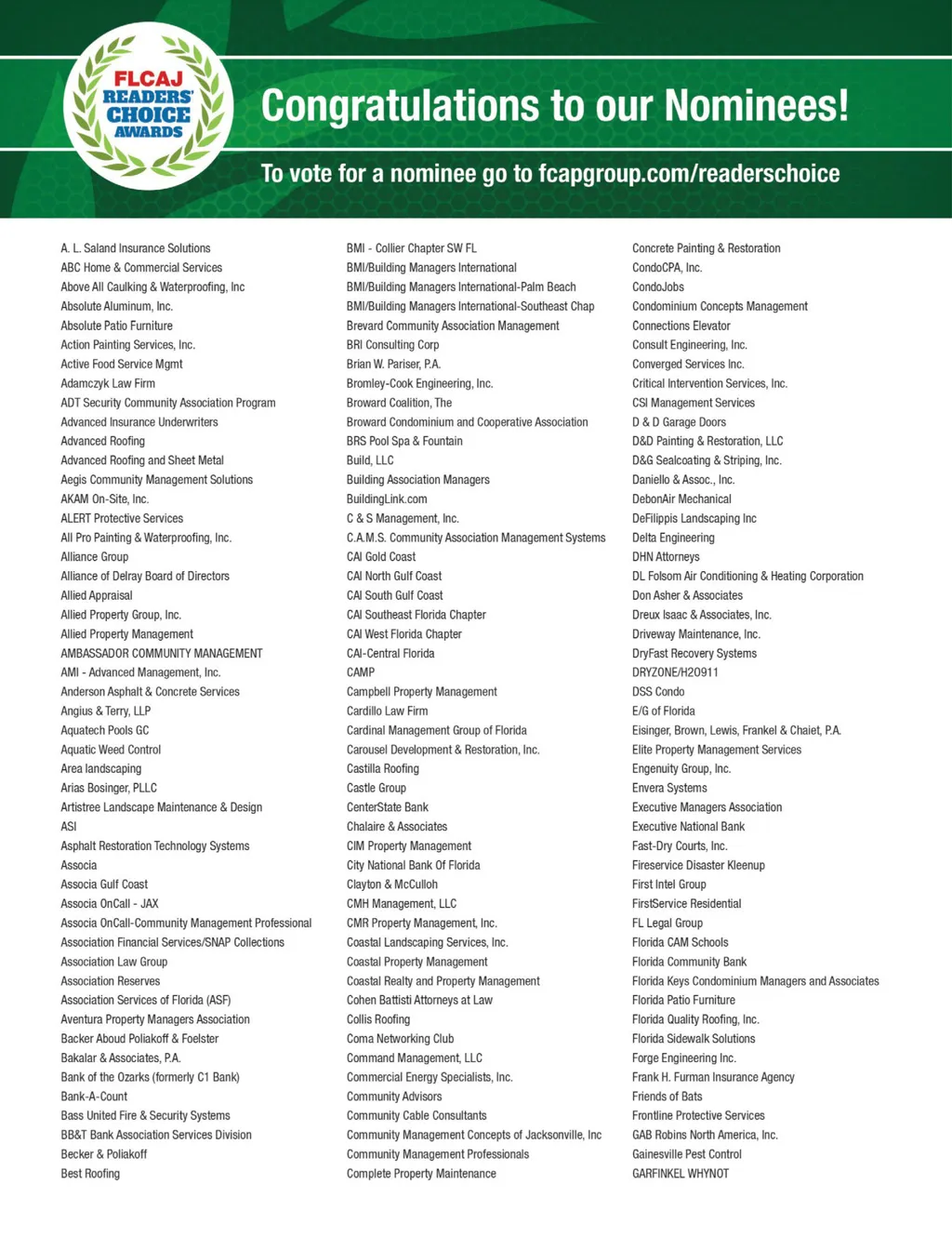 FLCAJ READERS' CHOICE AWARDS

Congratulations to our Nominees!

To vote for a nominee go to fcapgroup.com/readerschoice

A. L. Saland Insurance Solutions
ABC Home & Commercial Services
Above All Caulking & Waterproofing, Inc
Absolute Aluminum, Inc.
Absolute Patio Furniture
Action Painting Services, Inc.
Active Food Service Mgmt
Adamczyk Law Firm
ADT Security Community Association Program
Advanced Insurance Underwriters
Advanced Roofing
Advanced Roofing and Sheet Metal
Aegis Community Management Solutions
AKAM On-Site, Inc.
ALERT Protective Services
All Pro Painting & Waterproofing, Inc.
Alliance Group
Alliance of Delray Board of Directors
Allied Appraisal
Allied Property Group, Inc.
Allied Property Management
AMBASSADOR COMMUNITY MANAGEMENT
AMI - Advanced Management, Inc.
Anderson Asphalt & Concrete Services
Angius & Terry, LLP
Aquatech Pools GC
Aquatic Weed Control
Area landscaping
Arias Bosinger, PLLC
Artistree Landscape Maintenance & Design
ASI
Asphalt Restoration Technology Systems
Associa
Associa Gulf Coast
Associa OnCall - JAX
Associa OnCall-Community Management Professional
Association Financial Services/SNAP Collections
Association Law Group
Association Reserves
Association Services of Florida (ASF)
Aventura Property Managers Association
Backer Aboud Poliakoff & Foelster
Bakalar & Associates, P.A.
Bank of the Ozarks (formerly C1 Bank)
Bank-A-Count
Bass United Fire & Security Systems
BB&T Bank Association Services Division
Becker & Poliakoff
Best Roofing

BMI - Collier Chapter SW FL
BMI/Building Managers International
BMI/Building Managers International-Palm Beach
BMI/Building Managers International-Southeast Chap
Brevard Community Association Management
BRI Consulting Corp
Brian W. Pariser, P.A.
Bromley-Cook Engineering, Inc.
Broward Coalition, The
Broward Condominium and Cooperative Association
BRS Pool Spa & Fountain
Build, LLC
Building Association Managers
BuildingLink.com
C & S Management, Inc.
C.A.M.S. Community Association Management Systems
CAI Gold Coast
CAI North Gulf Coast
CAI South Gulf Coast
CAI Southeast Florida Chapter
CAI West Florida Chapter
CAI-Central Florida
CAMP
Campbell Property Management
Cardillo Law Firm
Cardinal Management Group of Florida
Carousel Development & Restoration, Inc.
Castilla Roofing
Castle Group
CenterState Bank
Chalaire & Associates
CIM Property Management
City National Bank Of Florida
Clayton & McCulloh
CMH Management, LLC
CMR Property Management, Inc.
Coastal Landscaping Services, Inc.
Coastal Property Management
Coastal Realty and Property Management
Cohen Battisti Attorneys at Law
Collis Roofing
Coma Networking Club
Command Management, LLC
Commercial Energy Specialists, Inc.
Community Advisors
Community Cable Consultants
Community Management Concepts of Jacksonville, Inc
Community Management Professionals
Complete Property Maintenance

Concrete Painting & Restoration
CondoCPA, Inc.
CondoJobs
Condominium Concepts Management
Connections Elevator
Consult Engineering, Inc.
Converged Services Inc.
Critical Intervention Services, Inc.
CSI Management Services
D & D Garage Doors
D&D Painting & Restoration, LLC
D&G Sealcoating & Striping, Inc.
Daniello & Assoc., Inc.
DebonAir Mechanical
DeFilippis Landscaping Inc
Delta Engineering
DHN Attorneys
DL Folsom Air Conditioning & Heating Corporation
Don Asher & Associates
Dreux Isaac & Associates, Inc.
Driveway Maintenance, Inc.
DryFast Recovery Systems
DRYZONE/H20911
DSS Condo
E/G of Florida
Eisinger, Brown, Lewis, Frankel & Chaiet, P.A.
Elite Property Management Services
Engenuity Group, Inc.
Envera Systems
Executive Managers Association
Executive National Bank
Fast-Dry Courts, Inc.
Fireservice Disaster Kleenup
First Intel Group
FirstService Residential
FL Legal Group
Florida CAM Schools
Florida Community Bank
Florida Keys Condominium Managers and Associates
Florida Patio Furniture
Florida Quality Roofing, Inc.
Florida Sidewalk Solutions
Forge Engineering Inc.
Frank H. Furman Insurance Agency
Friends of Bats
Frontline Protective Services
GAB Robins North America, Inc.
Gainesville Pest Control
GARFINKEL WHYNOT